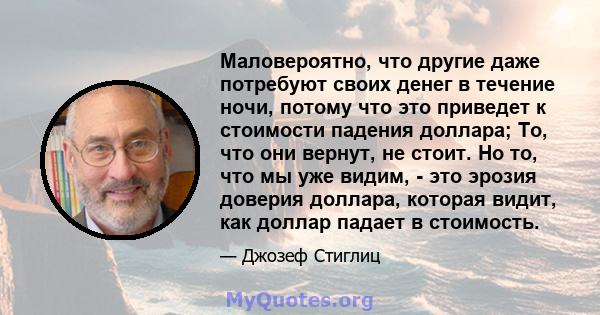 Маловероятно, что другие даже потребуют своих денег в течение ночи, потому что это приведет к стоимости падения доллара; То, что они вернут, не стоит. Но то, что мы уже видим, - это эрозия доверия доллара, которая видит, как доллар падает в стоимость.

— Джозеф Стиглиц

MyQuotes.org